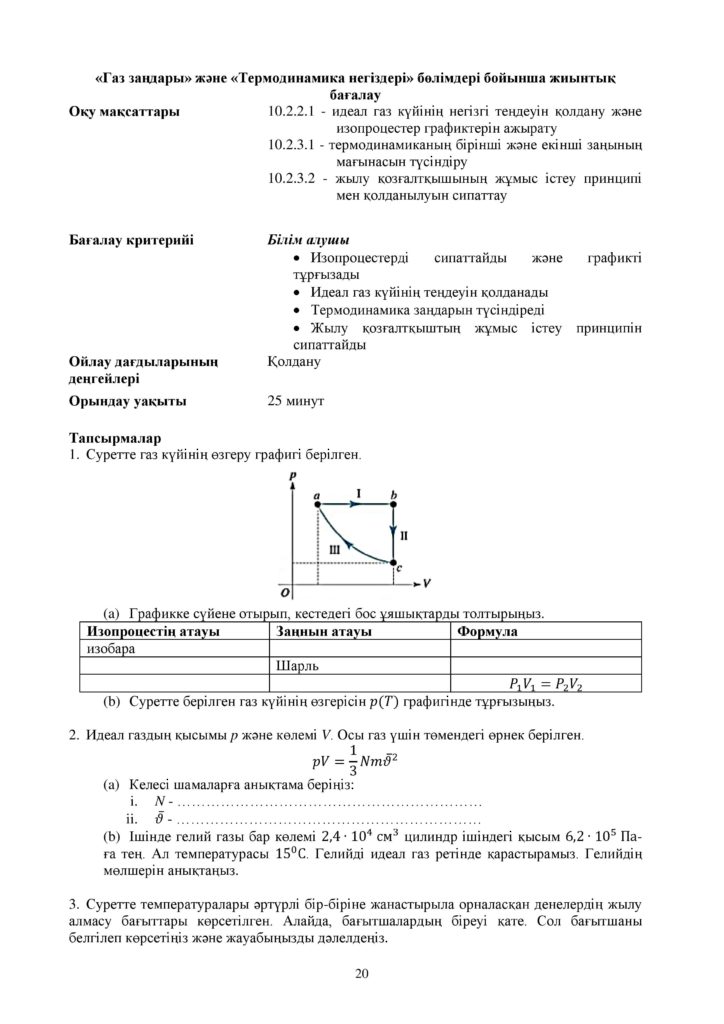 «Газ заңдары» және «Термодинамика негіздері» бөлімдері бойынша жиынтық бағалау

Оқу мақсаттары
10.2.2.1 - идеал газ күйінің негізгі теңдеуін қолдану және изопроцестер графиктерін ажырату
10.2.3.1 - термодинамиканың бірінші және екінші заңының мағынасын түсіндіру
10.2.3.2 - жылу қозғалтқышының жұмыс істеу принципі мен қолданылуын сипаттау

Бағалау критерийі
Білім алушы
• Изопроцестерді сипаттайды және графикті тұрғызады
• Идеал газ күйінің теңдеуін қолданады
• Термодинамика заңдарын түсіндіреді
• Жылу қозғалтқыштың жұмыс істеу принципін сипаттайды

Ойлау дағдыларының деңгейлері
Қолдану

Орындау уақыты
25 минут

Тапсырмалар
1. Суретте газ күйінің өзгеру графигі берілген.

p
a
I
b
II
III
c
O
V

(a) Графикке сүйене отырып, кестедегі бос ұяшықтарды толтырыңыз.

| Изопроцестің атауы | Заңнын атауы | Формула |
|---|---|---|
| изобара | | |
| | Шарль | |
| | | $P_1V_1 = P_2V_2$ |

(b) Суретте берілген газ күйінің өзгерісін $p(T)$ графигінде тұрғызыңыз.

2. Идеал газдың қысымы p және көлемі V. Осы газ үшін төмендегі өрнек берілген.
$pV = \frac{1}{3}Nm\bar{\vartheta}^2$

(a) Келесі шамаларға анықтама беріңіз:
i. $N$ -
ii. $\bar{\vartheta}$ -

(b) Ішінде гелий газы бар көлемі $2,4 \cdot 10^4$ см$^3$ цилиндр ішіндегі қысым $6,2 \cdot 10^5$ Па-ға тең. Ал температурасы $15^0$С. Гелийді идеал газ ретінде қарастырамыз. Гелийдің мөлшерін анықтаңыз.

3. Суретте температуралары әртүрлі бір-біріне жанастырыла орналасқан денелердің жылу алмасу бағыттары көрсетілген. Алайда, бағытшалардың біреуі қате. Сол бағытшаны белгілеп көрсетіңіз және жауабыңызды дәлелдеңіз.

20